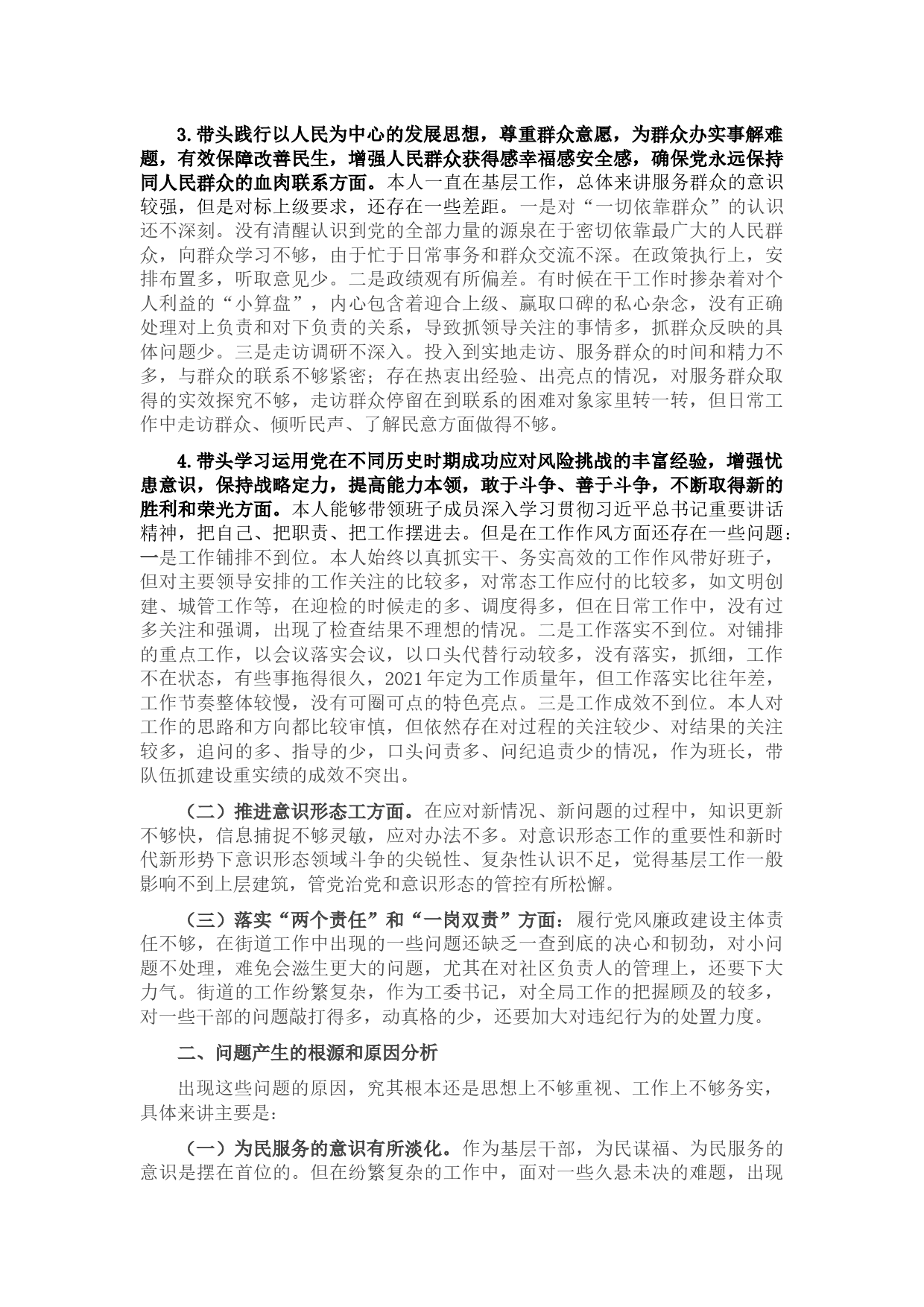 3.带头践行以人民为中心的发展思想，尊重群众意愿，为群众办实事解难题，有效保障改善民生，增强人民群众获得感幸福感安全感，确保党永远保持同人民群众的血肉联系方面。本人一直在基层工作，总体来讲服务群众的意识较强，但是对标上级要求，还存在一些差距。一是对“一切依靠群众”的认识还不深刻。没有清醒认识到党的全部力量的源泉在于密切依靠最广大的人民群众，向群众学习不够，由于忙于日常事务和群众交流不深。在政策执行上，安排布置多，听取意见少。二是政绩观有所偏差。有时候在干工作时掺杂着对个人利益的“小算盘”，内心包含着迎合上级、赢取口碑的私心杂念，没有正确处理对上负责和对下负责的关系，导致抓领导关注的事情多，抓群众反映的具体问题少。三是走访调研不深入。投入到实地走访、服务群众的时间和精力不多，与群众的联系不够紧密；存在热衷出经验、出亮点的情况，对服务群众取得的实效探究不够，走访群众停留在到联系的困难对象家里转一转，但日常工作中走访群众、倾听民声、了解民意方面做得不够。

4.带头学习运用党在不同历史时期成功应对风险挑战的丰富经验，增强忧患意识，保持战略定力，提高能力本领，敢于斗争、善于斗争，不断取得新的胜利和荣光方面。本人能够带领班子成员深入学习贯彻习近平总书记重要讲话精神，把自己、把职责、把工作摆进去。但是在工作作风方面还存在一些问题：一是工作铺排不到位。本人始终以真抓实干、务实高效的工作作风带好班子，但对主要领导安排的工作关注的比较多，对常态工作应付的比较多，如文明创建、城管工作等，在迎检的时候走的多、调度得多，但在日常工作中，没有过多关注和强调，出现了检查结果不理想的情况。二是工作落实不到位。对铺排的重点工作，以会议落实会议，以口头代替行动较多，没有落实，抓细，工作不在状态，有些事拖得很久，2021年定为工作质量年，但工作落实比往年差，工作节奏整体较慢，没有可圈可点的特色亮点。三是工作成效不到位。本人对工作的思路和方向都比较审慎，但依然存在对过程的关注较少、对结果的关注较多，追问的多、指导的少，口头问责多、问纪追责少的情况，作为班长，带队伍抓建设重实绩的成效不突出。

（二）推进意识形态工方面。在应对新情况、新问题的过程中，知识更新不够快，信息捕捉不够灵敏，应对办法不多。对意识形态工作的重要性和新时代新形势下意识形态领域斗争的尖锐性、复杂性认识不足，觉得基层工作一般影响不到上层建筑，管党治党和意识形态的管控有所松懈。

（三）落实“两个责任”和“一岗双责”方面：履行党风廉政建设主体责任不够，在街道工作中出现的一些问题还缺乏一查到底的决心和韧劲，对小问题不处理，难免会滋生更大的问题，尤其在对社区负责人的管理上，还要下大力气。街道的工作纷繁复杂，作为工委书记，对全局工作的把握顾及的较多，对一些干部的问题敲打得多，动真格的少，还要加大对违纪行为的处置力度。

二、问题产生的根源和原因分析

出现这些问题的原因，究其根本还是思想上不够重视、工作上不够务实，具体来讲主要是：

（一）为民服务的意识有所淡化。作为基层干部，为民谋福、为民服务的意识是摆在首位的。但在纷繁复杂的工作中，面对一些久悬未决的难题，出现